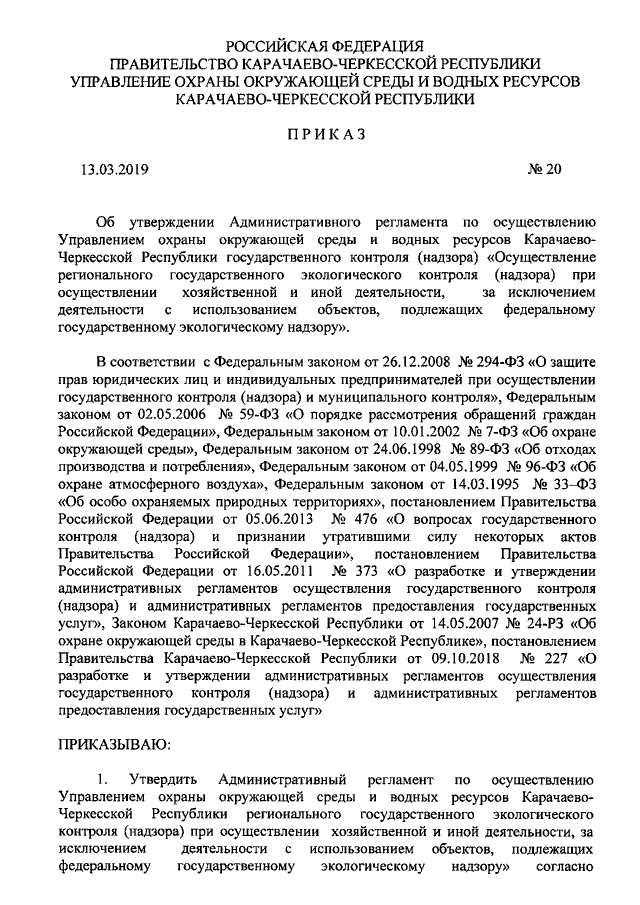 РОССИЙСКАЯ ФЕДЕРАЦИЯ
ПРАВИТЕЛЬСТВО КАРАЧАЕВО-ЧЕРКЕССКОЙ РЕСПУБЛИКИ
УПРАВЛЕНИЕ ОХРАНЫ ОКРУЖАЮЩЕЙ СРЕДЫ И ВОДНЫХ РЕСУРСОВ
КАРАЧАЕВО-ЧЕРКЕССКОЙ РЕСПУБЛИКИ

ПРИКАЗ

13.03.2019 № 20

Об утверждении Административного регламента по осуществлению Управлением охраны окружающей среды и водных ресурсов Карачаево-Черкесской Республики государственного контроля (надзора) «Осуществление регионального государственного экологического контроля (надзора) при осуществлении хозяйственной и иной деятельности, за исключением деятельности с использованием объектов, подлежащих федеральному государственному экологическому надзору».

В соответствии с Федеральным законом от 26.12.2008 № 294-ФЗ «О защите прав юридических лиц и индивидуальных предпринимателей при осуществлении государственного контроля (надзора) и муниципального контроля», Федеральным законом от 02.05.2006 № 59-ФЗ «О порядке рассмотрения обращений граждан Российской Федерации», Федеральным законом от 10.01.2002 № 7-ФЗ «Об охране окружающей среды», Федеральным законом от 24.06.1998 № 89-ФЗ «Об отходах производства и потребления», Федеральным законом от 04.05.1999 № 96-ФЗ «Об охране атмосферного воздуха», Федеральным законом от 14.03.1995 № 33–ФЗ «Об особо охраняемых природных территориях», постановлением Правительства Российской Федерации от 05.06.2013 № 476 «О вопросах государственного контроля (надзора) и признании утратившими силу некоторых актов Правительства Российской Федерации», постановлением Правительства Российской Федерации от 16.05.2011 № 373 «О разработке и утверждении административных регламентов осуществления государственного контроля (надзора) и административных регламентов предоставления государственных услуг», Законом Карачаево-Черкесской Республики от 14.05.2007 № 24-РЗ «Об охране окружающей среды в Карачаево-Черкесской Республике», постановлением Правительства Карачаево-Черкесской Республики от 09.10.2018 № 227 «О разработке и утверждении административных регламентов осуществления государственного контроля (надзора) и административных регламентов предоставления государственных услуг»

ПРИКАЗЫВАЮ:

1. Утвердить Административный регламент по осуществлению Управлением охраны окружающей среды и водных ресурсов Карачаево-Черкесской Республики регионального государственного экологического контроля (надзора) при осуществлении хозяйственной и иной деятельности, за исключением деятельности с использованием объектов, подлежащих федеральному государственному экологическому надзору» согласно